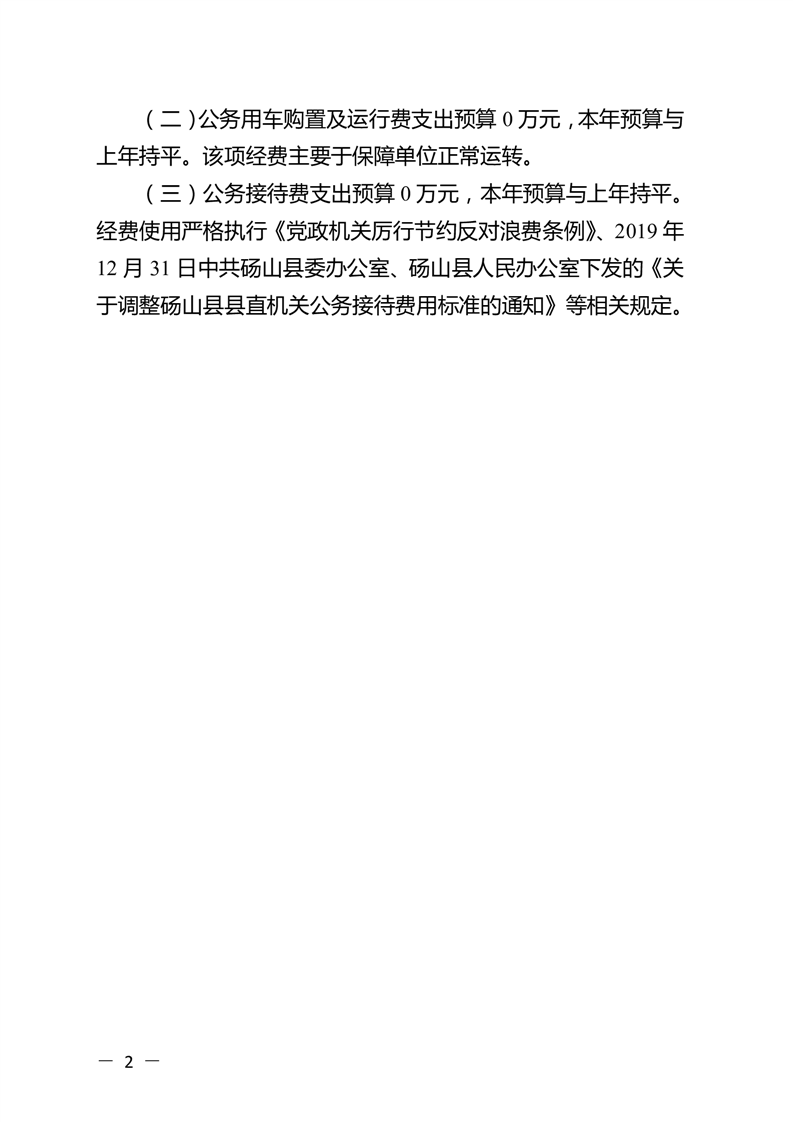 （二）公务用车购置及运行费支出预算0万元，本年预算与上年持平。该项经费主要于保障单位正常运转。

（三）公务接待费支出预算0万元，本年预算与上年持平。经费使用严格执行《党政机关厉行节约反对浪费条例》、2019年12月31日中共砀山县委办公室、砀山县人民办公室下发的《关于调整砀山县县直机关公务接待费用标准的通知》等相关规定。

— 2 —